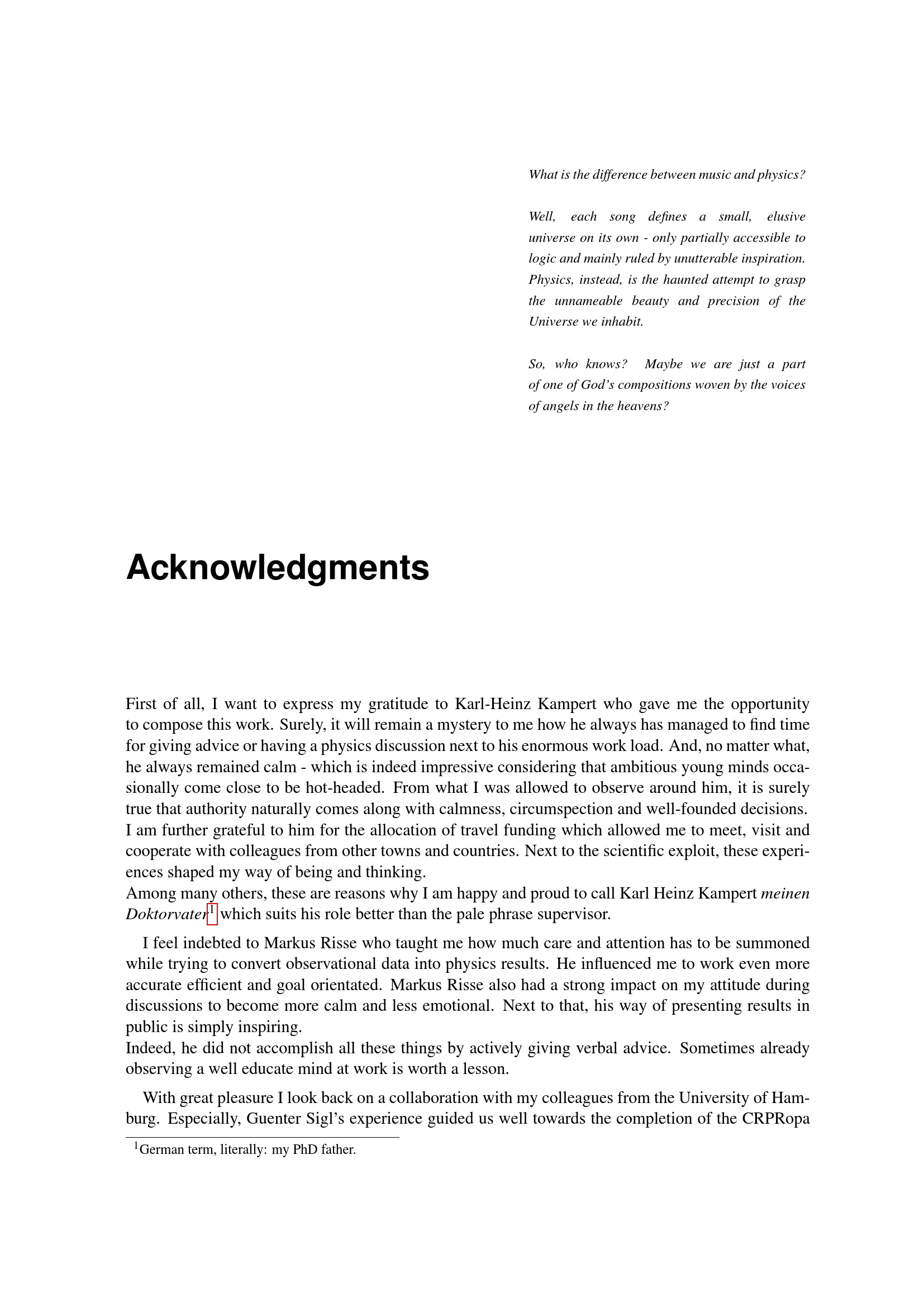 What is the difference between music and physics?

Well, each song defines a small, elusive universe on its own - only partially accessible to logic and mainly ruled by unutterable inspiration. Physics, instead, is the haunted attempt to grasp the unnameable beauty and precision of the Universe we inhabit.

So, who knows? Maybe we are just a part of one of God's compositions woven by the voices of angels in the heavens?

Acknowledgments

First of all, I want to express my gratitude to Karl-Heinz Kampert who gave me the opportunity to compose this work. Surely, it will remain a mystery to me how he always has managed to find time for giving advice or having a physics discussion next to his enormous work load. And, no matter what, he always remained calm - which is indeed impressive considering that ambitious young minds occasionally come close to be hot-headed. From what I was allowed to observe around him, it is surely true that authority naturally comes along with calmness, circumspection and well-founded decisions. I am further grateful to him for the allocation of travel funding which allowed me to meet, visit and cooperate with colleagues from other towns and countries. Next to the scientific exploit, these experiences shaped my way of being and thinking.
Among many others, these are reasons why I am happy and proud to call Karl Heinz Kampert meinen Doktorvater$^{1}$ which suits his role better than the pale phrase supervisor.

I feel indebted to Markus Risse who taught me how much care and attention has to be summoned while trying to convert observational data into physics results. He influenced me to work even more accurate efficient and goal orientated. Markus Risse also had a strong impact on my attitude during discussions to become more calm and less emotional. Next to that, his way of presenting results in public is simply inspiring.
Indeed, he did not accomplish all these things by actively giving verbal advice. Sometimes already observing a well educate mind at work is worth a lesson.

With great pleasure I look back on a collaboration with my colleagues from the University of Hamburg. Especially, Guenter Sigl's experience guided us well towards the completion of the CRPRopa

$^{1}$German term, literally: my PhD father.